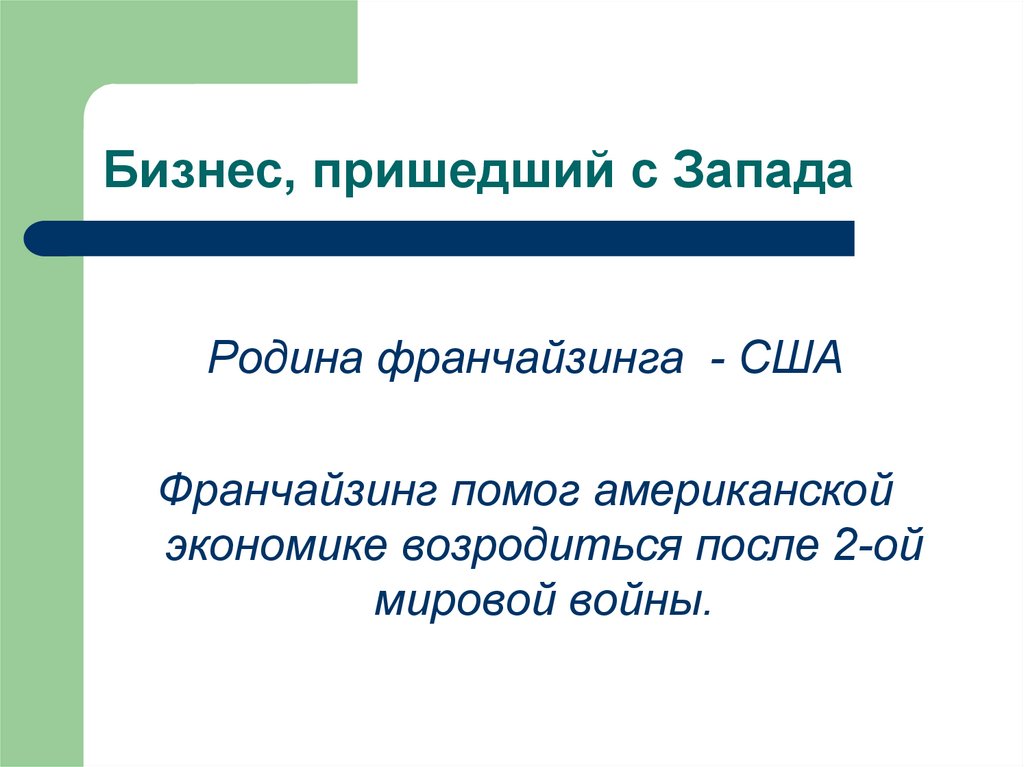 Бизнес, пришедший с Запада

Родина франчайзинга - США

Франчайзинг помог американской экономике возродиться после 2-ой мировой войны.